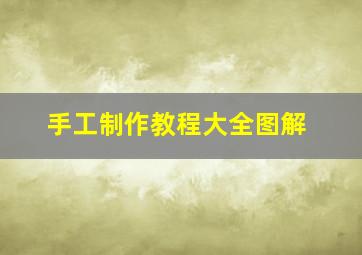 手工制作教程大全图解